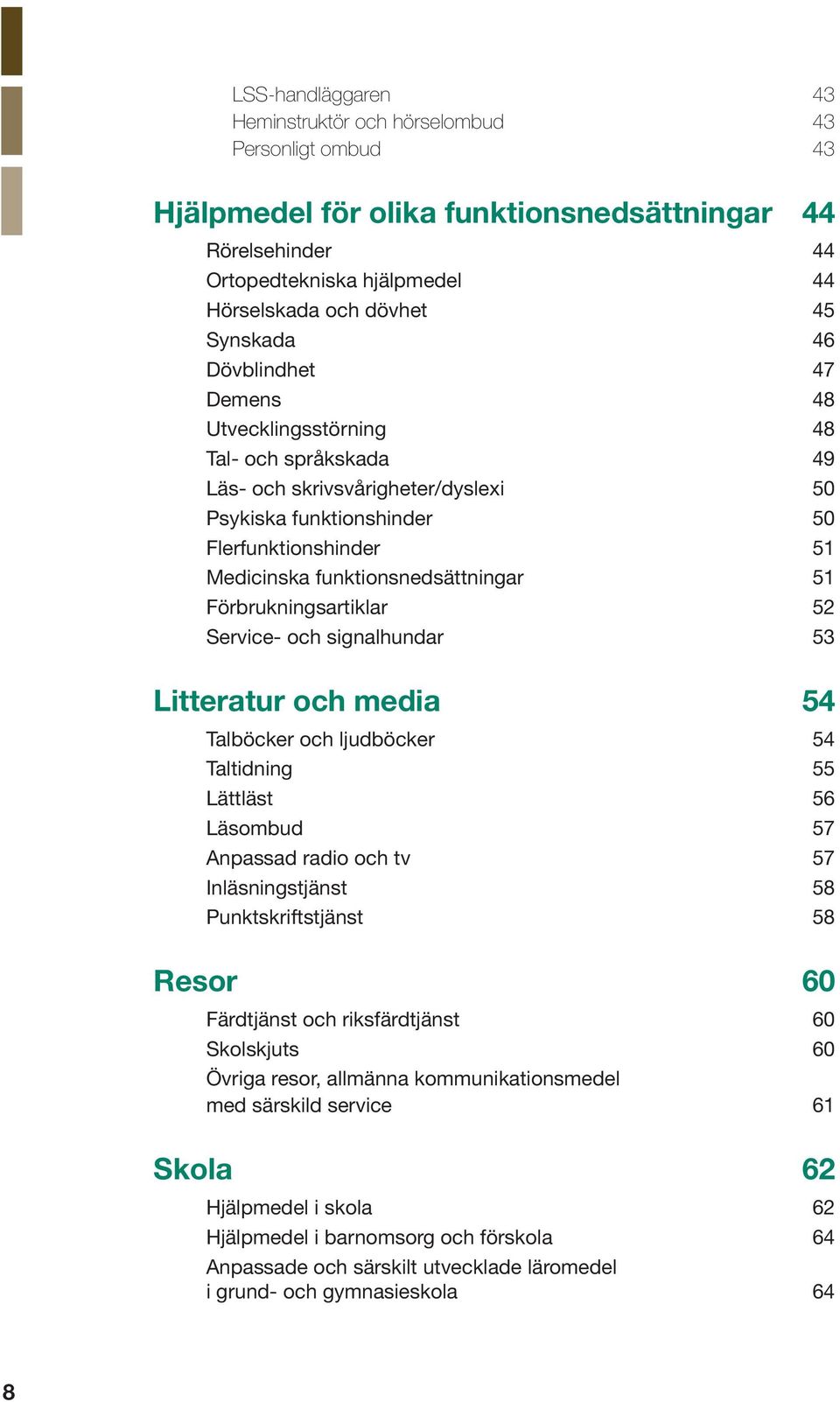 LSS-handläggaren 43
Heminstruktör och hörselombud 43
Personligt ombud 43

Hjälpmedel för olika funktionsnedsättningar 44
Rörelsehinder 44
Ortopedtekniska hjälpmedel 44
Hörselskada och dövhet 45
Synskada 46
Dövblindhet 47
Demens 48
Utvecklingsstörning 48
Tal- och språkskada 49
Läs- och skrivsvårigheter/dyslexi 50
Psykiska funktionshinder 50
Flerfunktionshinder 51
Medicinska funktionsnedsättningar 51
Förbrukningsartiklar 52
Service- och signalhundar 53

Litteratur och media 54
Talböcker och ljudböcker 54
Taltidning 55
Lättläst 56
Läsombud 57
Anpassad radio och tv 57
Inläsningstjänst 58
Punktskriftstjänst 58

Resor 60
Färdtjänst och riksfärdtjänst 60
Skolskjuts 60
Övriga resor, allmänna kommunikationsmedel med särskild service 61

Skola 62
Hjälpmedel i skola 62
Hjälpmedel i barnomsorg och förskola 64
Anpassade och särskilt utvecklade läromedel i grund- och gymnasieskola 64

8